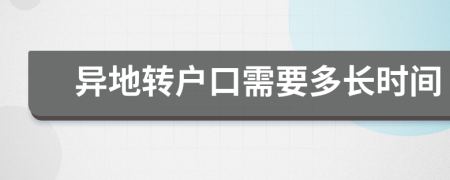 异地转户口需要多长时间